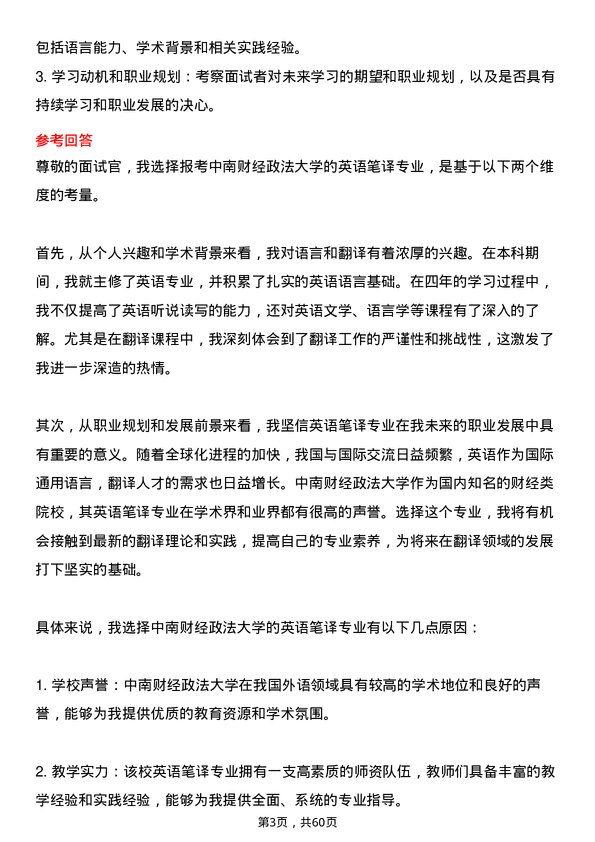 包括语言能力、学术背景和相关实践经验。
3. 学习动机和职业规划：考察面试者对未来学习的期望和职业规划，以及是否具有持续学习和职业发展的决心。

参考回答
尊敬的面试官，我选择报考中南财经政法大学的英语笔译专业，是基于以下两个维度的考量。

首先，从个人兴趣和学术背景来看，我对语言和翻译有着浓厚的兴趣。在本科期间，我就主修了英语专业，并积累了扎实的英语语言基础。在四年的学习过程中，我不仅提高了英语听说读写的能力，还对英语文学、语言学等课程有了深入的了解。尤其是在翻译课程中，我深刻体会到了翻译工作的严谨性和挑战性，这激发了我进一步深造的热情。

其次，从职业规划和发展前景来看，我坚信英语笔译专业在我未来的职业发展中具有重要的意义。随着全球化进程的加快，我国与国际交流日益频繁，英语作为国际通用语言，翻译人才的需求也日益增长。中南财经政法大学作为国内知名的财经类院校，其英语笔译专业在学术界和业界都有很高的声誉。选择这个专业，我将有机会接触到最新的翻译理论和实践，提高自己的专业素养，为将来在翻译领域的发展打下坚实的基础。

具体来说，我选择中南财经政法大学的英语笔译专业有以下几点原因：

1. 学校声誉：中南财经政法大学在我国外语领域具有较高的学术地位和良好的声誉，能够为我提供优质的教育资源和学术氛围。

2. 教学实力：该校英语笔译专业拥有一支高素质的师资队伍，教师们具备丰富的教学经验和实践经验，能够为我提供全面、系统的专业指导。

第3页，共60页